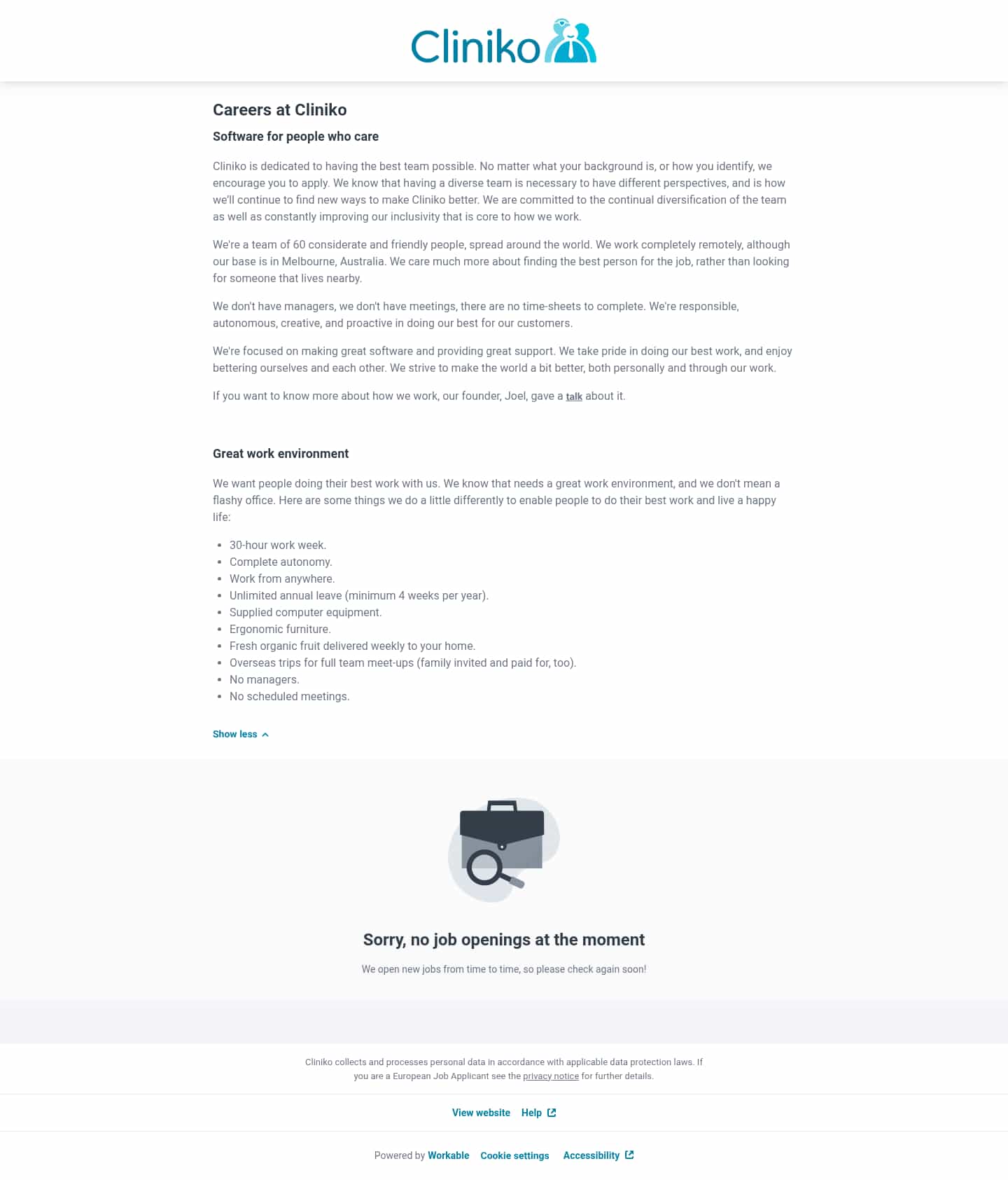 Cliniko

Careers at Cliniko

Software for people who care

Cliniko is dedicated to having the best team possible. No matter what your background is, or how you identify, we encourage you to apply. We know that having a diverse team is necessary to have different perspectives, and is how we'll continue to find new ways to make Cliniko better. We are committed to the continual diversification of the team as well as constantly improving our inclusivity that is core to how we work.

We're a team of 60 considerate and friendly people, spread around the world. We work completely remotely, although our base is in Melbourne, Australia. We care much more about finding the best person for the job, rather than looking for someone that lives nearby.

We don't have managers, we don't have meetings, there are no time-sheets to complete. We're responsible, autonomous, creative, and proactive in doing our best for our customers.

We're focused on making great software and providing great support. We take pride in doing our best work, and enjoy bettering ourselves and each other. We strive to make the world a bit better, both personally and through our work.

If you want to know more about how we work, our founder, Joel, gave a talk about it.

Great work environment

We want people doing their best work with us. We know that needs a great work environment, and we don't mean a flashy office. Here are some things we do a little differently to enable people to do their best work and live a happy life:

- 30-hour work week.
- Complete autonomy.
- Work from anywhere.
- Unlimited annual leave (minimum 4 weeks per year).
- Supplied computer equipment.
- Ergonomic furniture.
- Fresh organic fruit delivered weekly to your home.
- Overseas trips for full team meet-ups (family invited and paid for, too).
- No managers.
- No scheduled meetings.

Show less

Sorry, no job openings at the moment

We open new jobs from time to time, so please check again soon!

Cliniko collects and processes personal data in accordance with applicable data protection laws. If you are a European Job Applicant see the privacy notice for further details.

View website Help

Powered by Workable Cookie settings Accessibility